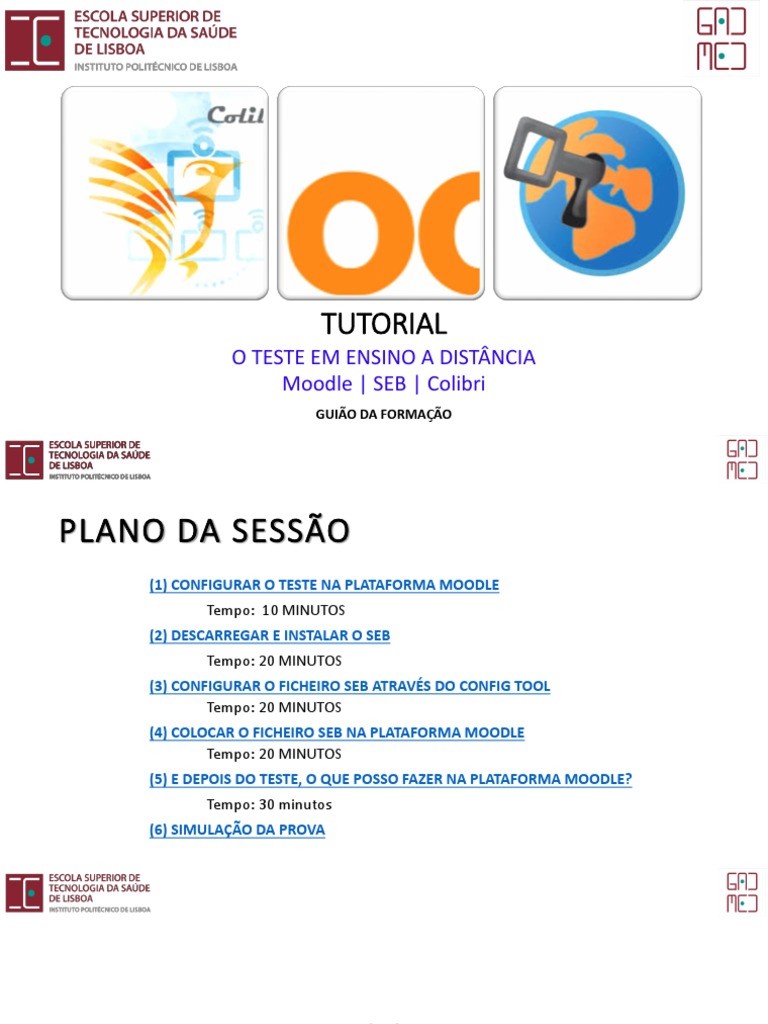 ESCOLA SUPERIOR DE TECNOLOGIA DA SAÚDE DE LISBOA
INSTITUTO POLITÉCNICO DE LISBOA

GAD MED

Colil

TUTORIAL
O TESTE EM ENSINO A DISTÂNCIA
Moodle | SEB | Colibri
GUIÃO DA FORMAÇÃO

ESCOLA SUPERIOR DE TECNOLOGIA DA SAÚDE DE LISBOA
INSTITUTO POLITÉCNICO DE LISBOA

GAD MED

PLANO DA SESSÃO

(1) CONFIGURAR O TESTE NA PLATAFORMA MOODLE
Tempo: 10 MINUTOS
(2) DESCARREGAR E INSTALAR O SEB
Tempo: 20 MINUTOS
(3) CONFIGURAR O FICHEIRO SEB ATRAVÉS DO CONFIG TOOL
Tempo: 20 MINUTOS
(4) COLOCAR O FICHEIRO SEB NA PLATAFORMA MOODLE
Tempo: 20 MINUTOS
(5) E DEPOIS DO TESTE, O QUE POSSO FAZER NA PLATAFORMA MOODLE?
Tempo: 30 minutos
(6) SIMULAÇÃO DA PROVA

ESCOLA SUPERIOR DE TECNOLOGIA DA SAÚDE DE LISBOA
INSTITUTO POLITÉCNICO DE LISBOA

GAD MED